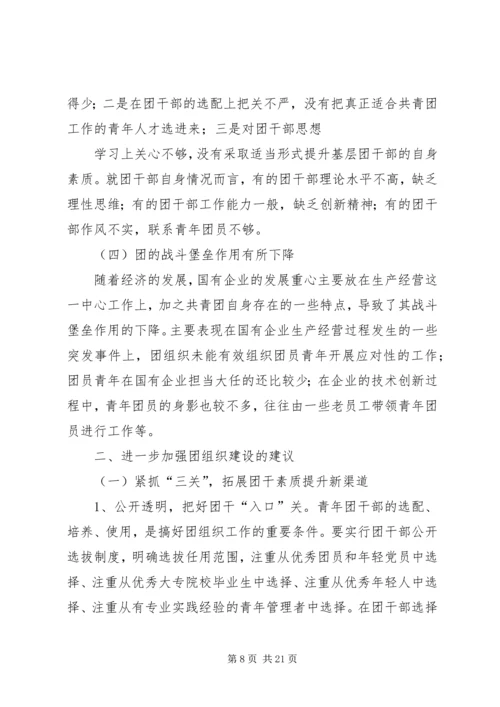 得少；二是在团干部的选配上把关不严，没有把真正适合共青团工作的青年人才选进来；三是对团干部思想

学习上关心不够，没有采取适当形式提升基层团干部的自身素质。就团干部自身情况而言，有的团干部理论水平不高，缺乏理性思维；有的团干部工作能力一般，缺乏创新精神；有的团干部作风不实，联系青年团员不够。

（四）团的战斗堡垒作用有所下降

随着经济的发展，国有企业的发展重心主要放在生产经营这一中心工作上，加之共青团自身存在的一些特点，导致了其战斗堡垒作用的下降。主要表现在国有企业生产经营过程发生的一些突发事件上，团组织未能有效组织团员青年开展应对性的工作；团员青年在国有企业担当大任的还比较少；在企业的技术创新过程中，青年团员的身影也较不多，往往由一些老员工带领青年团员进行工作等。

二、进一步加强团组织建设的建议

（一）紧抓“三关”，拓展团干素质提升新渠道

1、公开透明，把好团干“入口”关。青年团干部的选配、培养、使用，是搞好团组织工作的重要条件。要实行团干部公开选拔制度，明确选拔任用范围，注重从优秀团员和年轻党员中选择、注重从优秀大专院校毕业生中选择、注重从优秀年轻人中选择、注重从有专业实践经验的青年管理者中选择。在团干部选择

第 8 页 共 21 页